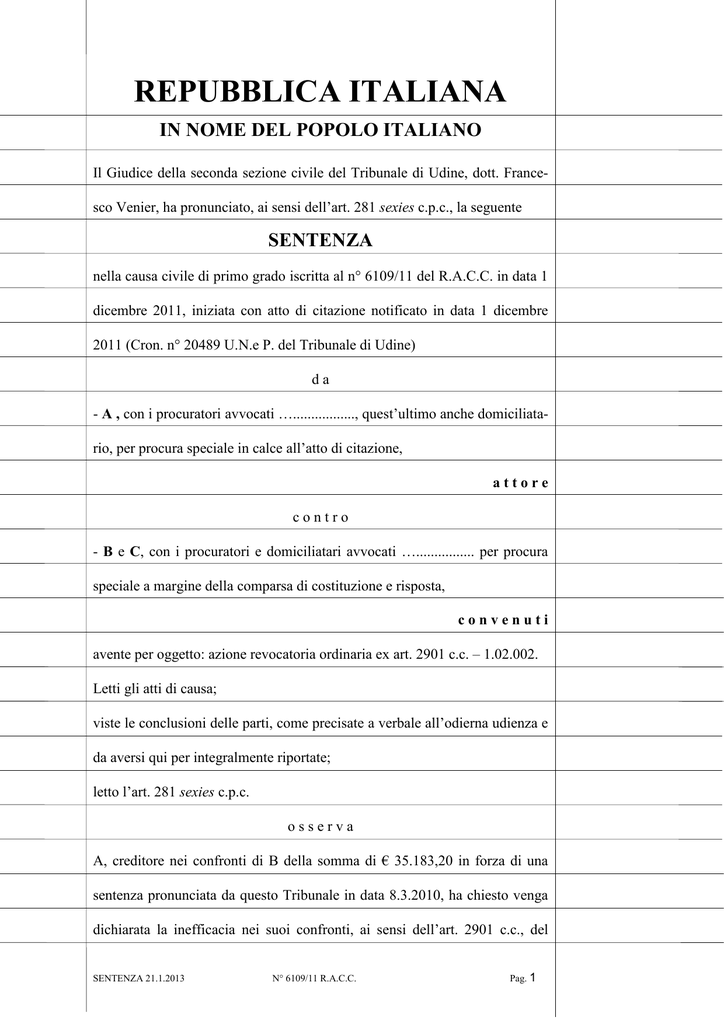 REPUBBLICA ITALIANA

IN NOME DEL POPOLO ITALIANO

Il Giudice della seconda sezione civile del Tribunale di Udine, dott. Francesco Venier, ha pronunciato, ai sensi dell'art. 281 sexies c.p.c., la seguente

SENTENZA

nella causa civile di primo grado iscritta al n° 6109/11 del R.A.C.C. in data 1 dicembre 2011, iniziata con atto di citazione notificato in data 1 dicembre 2011 (Cron. n° 20489 U.N.e P. del Tribunale di Udine)

d a

- A , con i procuratori avvocati …................., quest'ultimo anche domiciliatario, per procura speciale in calce all'atto di citazione,

a t t o r e

c o n t r o

- B e C, con i procuratori e domiciliatari avvocati …................ per procura speciale a margine della comparsa di costituzione e risposta,

c o n v e n u t i

avente per oggetto: azione revocatoria ordinaria ex art. 2901 c.c. – 1.02.002.

Letti gli atti di causa;

viste le conclusioni delle parti, come precisate a verbale all'odierna udienza e da aversi qui per integralmente riportate;

letto l'art. 281 sexies c.p.c.

o s s e r v a

A, creditore nei confronti di B della somma di € 35.183,20 in forza di una sentenza pronunciata da questo Tribunale in data 8.3.2010, ha chiesto venga dichiarata la inefficacia nei suoi confronti, ai sensi dell'art. 2901 c.c., del

SENTENZA 21.1.2013 N° 6109/11 R.A.C.C. Pag. 1